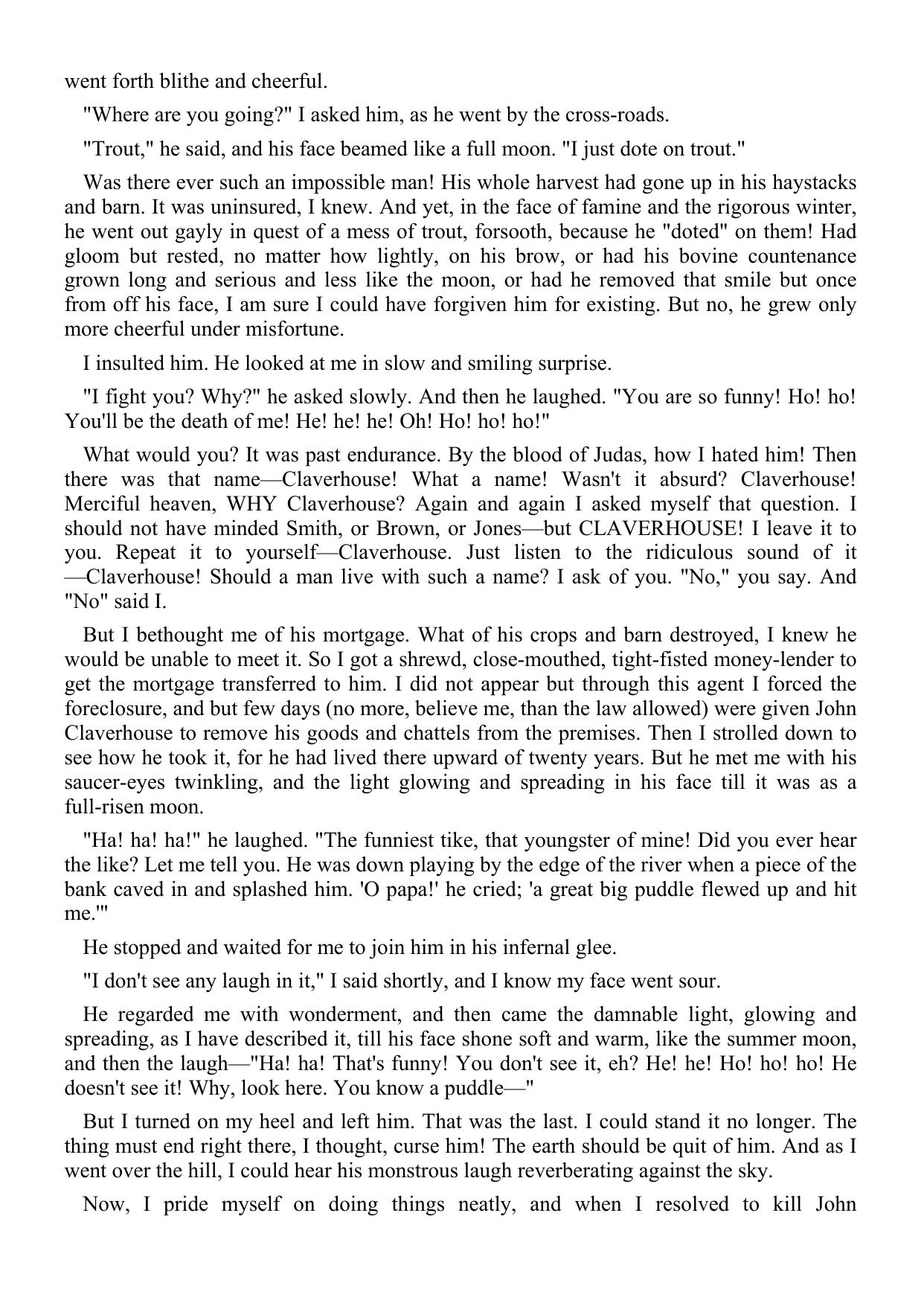 went forth blithe and cheerful.

"Where are you going?" I asked him, as he went by the cross-roads.

"Trout," he said, and his face beamed like a full moon. "I just dote on trout."

Was there ever such an impossible man! His whole harvest had gone up in his haystacks and barn. It was uninsured, I knew. And yet, in the face of famine and the rigorous winter, he went out gayly in quest of a mess of trout, forsooth, because he "doted" on them! Had gloom but rested, no matter how lightly, on his brow, or had his bovine countenance grown long and serious and less like the moon, or had he removed that smile but once from off his face, I am sure I could have forgiven him for existing. But no, he grew only more cheerful under misfortune.

I insulted him. He looked at me in slow and smiling surprise.

"I fight you? Why?" he asked slowly. And then he laughed. "You are so funny! Ho! ho! You'll be the death of me! He! he! he! Oh! Ho! ho! ho!"

What would you? It was past endurance. By the blood of Judas, how I hated him! Then there was that name—Claverhouse! What a name! Wasn't it absurd? Claverhouse! Merciful heaven, WHY Claverhouse? Again and again I asked myself that question. I should not have minded Smith, or Brown, or Jones—but CLAVERHOUSE! I leave it to you. Repeat it to yourself—Claverhouse. Just listen to the ridiculous sound of it—Claverhouse! Should a man live with such a name? I ask of you. "No," you say. And "No" said I.

But I bethought me of his mortgage. What of his crops and barn destroyed, I knew he would be unable to meet it. So I got a shrewd, close-mouthed, tight-fisted money-lender to get the mortgage transferred to him. I did not appear but through this agent I forced the foreclosure, and but few days (no more, believe me, than the law allowed) were given John Claverhouse to remove his goods and chattels from the premises. Then I strolled down to see how he took it, for he had lived there upward of twenty years. But he met me with his saucer-eyes twinkling, and the light glowing and spreading in his face till it was as a full-risen moon.

"Ha! ha! ha!" he laughed. "The funniest tike, that youngster of mine! Did you ever hear the like? Let me tell you. He was down playing by the edge of the river when a piece of the bank caved in and splashed him. 'O papa!' he cried; 'a great big puddle flewed up and hit me.'"

He stopped and waited for me to join him in his infernal glee.

"I don't see any laugh in it," I said shortly, and I know my face went sour.

He regarded me with wonderment, and then came the damnable light, glowing and spreading, as I have described it, till his face shone soft and warm, like the summer moon, and then the laugh—"Ha! ha! That's funny! You don't see it, eh? He! he! Ho! ho! ho! He doesn't see it! Why, look here. You know a puddle—"

But I turned on my heel and left him. That was the last. I could stand it no longer. The thing must end right there, I thought, curse him! The earth should be quit of him. And as I went over the hill, I could hear his monstrous laugh reverberating against the sky.

Now, I pride myself on doing things neatly, and when I resolved to kill John